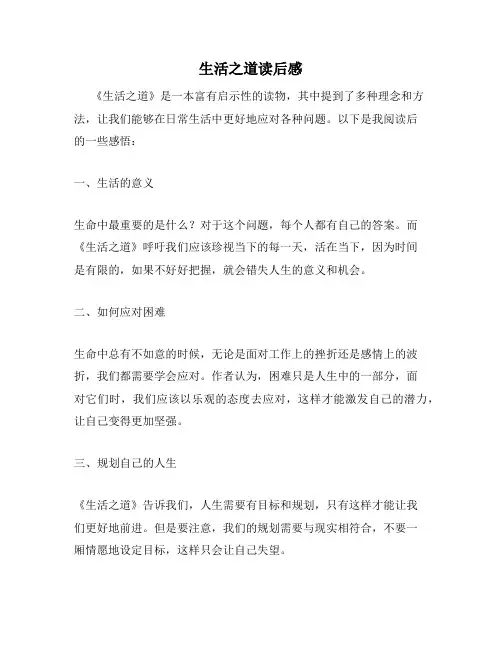 生活之道读后感

《生活之道》是一本富有启示性的读物，其中提到了多种理念和方法，让我们能够在日常生活中更好地应对各种问题。以下是我阅读后的一些感悟：

一、生活的意义

生命中最重要的是什么？对于这个问题，每个人都有自己的答案。而《生活之道》呼吁我们应该珍视当下的每一天，活在当下，因为时间是有限的，如果不好好把握，就会错失人生的意义和机会。

二、如何应对困难

生命中总有不如意的时候，无论是面对工作上的挫折还是感情上的波折，我们都需要学会应对。作者认为，困难只是人生中的一部分，面对它们时，我们应该以乐观的态度去应对，这样才能激发自己的潜力，让自己变得更加坚强。

三、规划自己的人生

《生活之道》告诉我们，人生需要有目标和规划，只有这样才能让我们更好地前进。但是要注意，我们的规划需要与现实相符合，不要一厢情愿地设定目标，这样只会让自己失望。